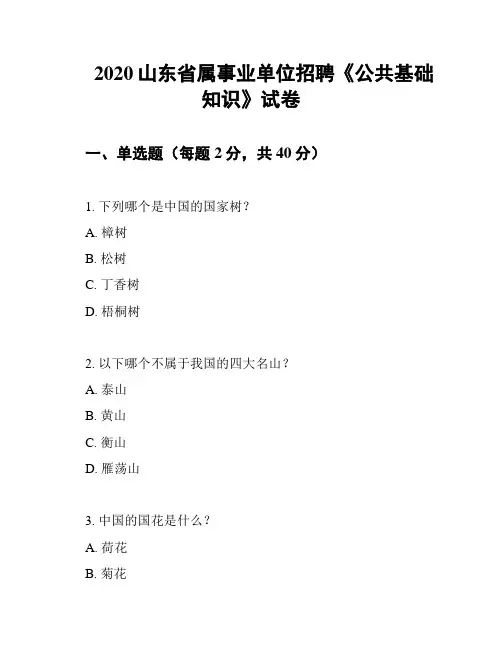 2020 山东省属事业单位招聘《公共基础知识》试卷

一、单选题（每题 2 分，共 40 分）

1. 下列哪个是中国的国家树？

A. 樟树

B. 松树

C. 丁香树

D. 梧桐树

2. 以下哪个不属于我国的四大名山？

A. 泰山

B. 黄山

C. 衡山

D. 雁荡山

3. 中国的国花是什么？

A. 荷花

B. 菊花